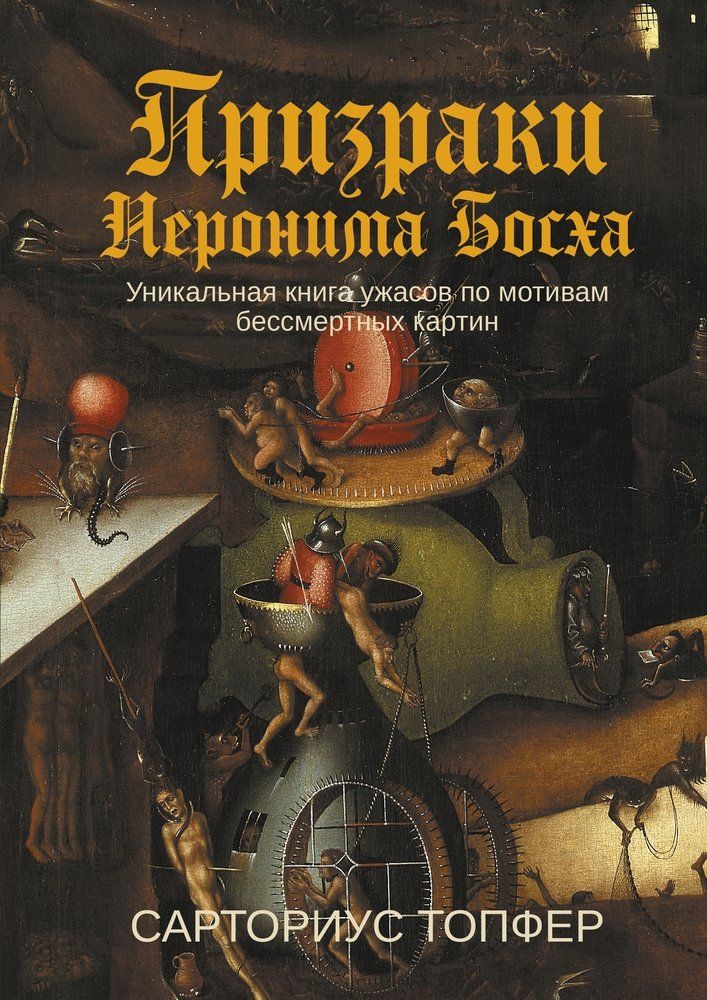 Призраки Иеронима Босха

Уникальная книга ужасов по мотивам бессмертных картин

САРТОРИУС ТОПФЕР